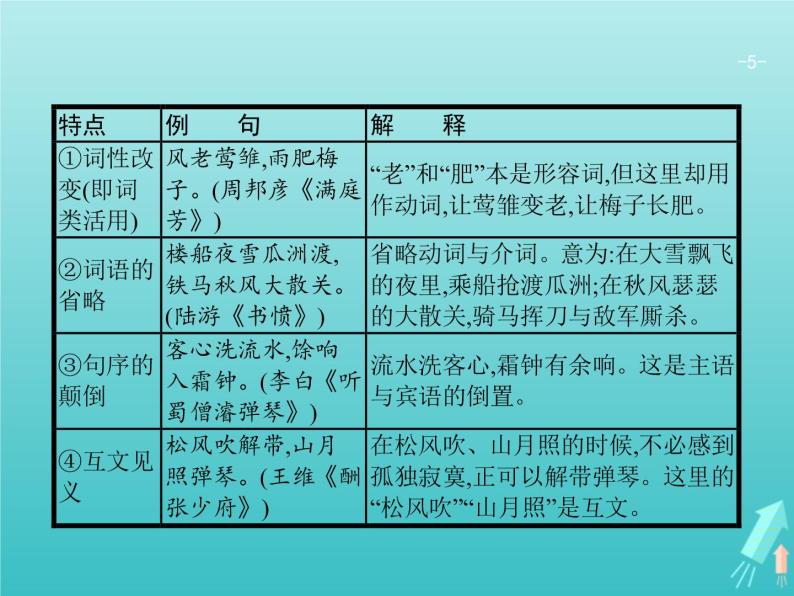 -5-

| 特点 | 例　　句 | 解　　释 |
|---|---|---|
| ①词性改变(即词类活用) | 风老莺雏,雨肥梅子。(周邦彦《满庭芳》) | “老”和“肥”本是形容词,但这里却用作动词,让莺雏变老,让梅子长肥。 |
| ②词语的省略 | 楼船夜雪瓜洲渡,铁马秋风大散关。(陆游《书愤》) | 省略动词与介词。意为:在大雪飘飞的夜里,乘船抢渡瓜洲;在秋风瑟瑟的大散关,骑马挥刀与敌军厮杀。 |
| ③句序的颠倒 | 客心洗流水,馀响入霜钟。(李白《听蜀僧濬弹琴》) | 流水洗客心,霜钟有余响。这是主语与宾语的倒置。 |
| ④互文见义 | 松风吹解带,山月照弹琴。(王维《酬张少府》) | 在松风吹、山月照的时候,不必感到孤独寂寞,正可以解带弹琴。这里的“松风吹”“山月照”是互文。 |